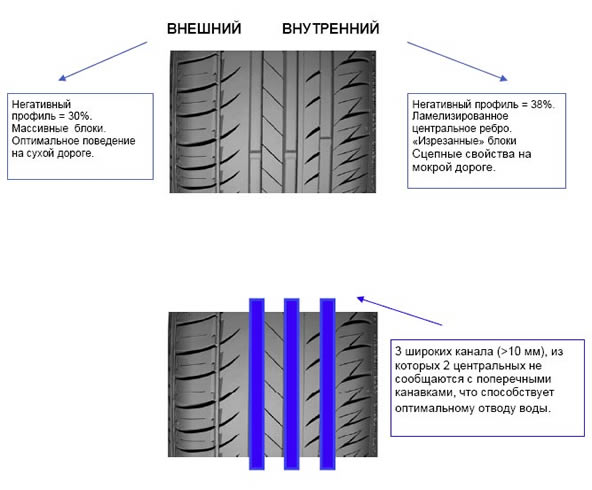 ВНЕШНИЙ ВНУТРЕННИЙ

Негативный профиль = 30%. Массивные блоки. Оптимальное поведение на сухой дороге.

Негативный профиль = 38%. Ламелизированное центральное ребро. «Изрезанные» блоки Сцепные свойства на мокрой дороге.

3 широких канала (>10 мм), из которых 2 центральных не сообщаются с поперечными канавками, что способствует оптимальному отводу воды.